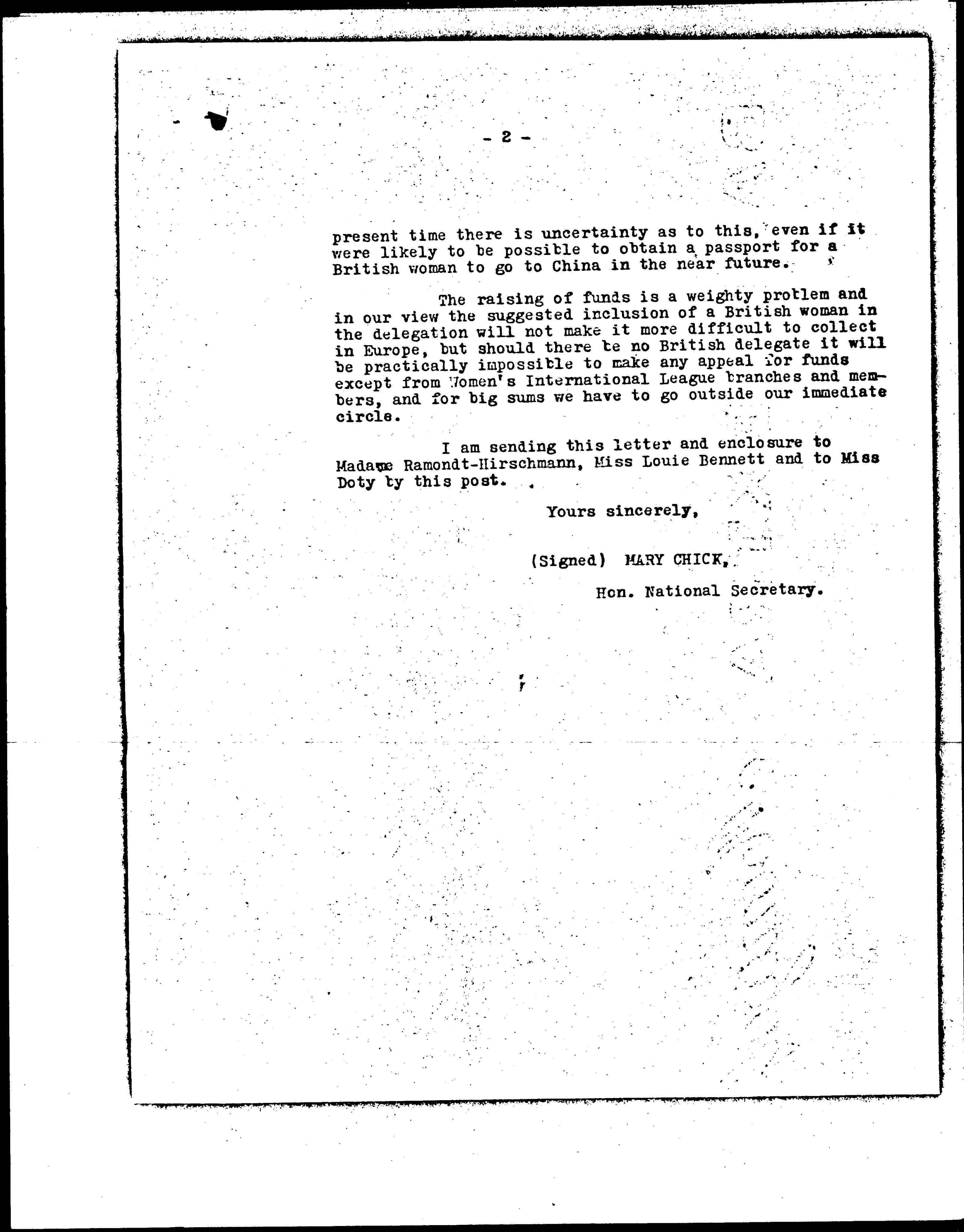 - 2 -

present time there is uncertainty as to this, even if it were likely to be possible to obtain a passport for a British woman to go to China in the near future.

The raising of funds is a weighty problem and in our view the suggested inclusion of a British woman in the delegation will not make it more difficult to collect in Europe, but should there be no British delegate it will be practically impossible to make any appeal for funds except from Women's International League branches and members, and for big sums we have to go outside our immediate circle.

I am sending this letter and enclosure to Madame Ramondt-Hirschmann, Miss Louie Bennett and to Miss Doty by this post.

Yours sincerely,

(Signed) MARY CHICK,

Hon. National Secretary.